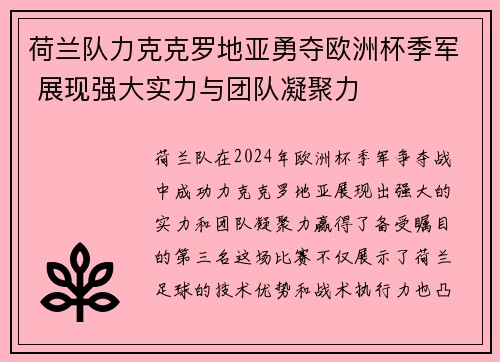 荷兰队力克克罗地亚勇夺欧洲杯季军 展现强大实力与团队凝聚力

荷兰队在2024年欧洲杯季军争夺战中成功力克克罗地亚展现出强大的实力和团队凝聚力赢得了备受瞩目的第三名这场比赛不仅展示了荷兰足球的技术优势和战术执行力也凸